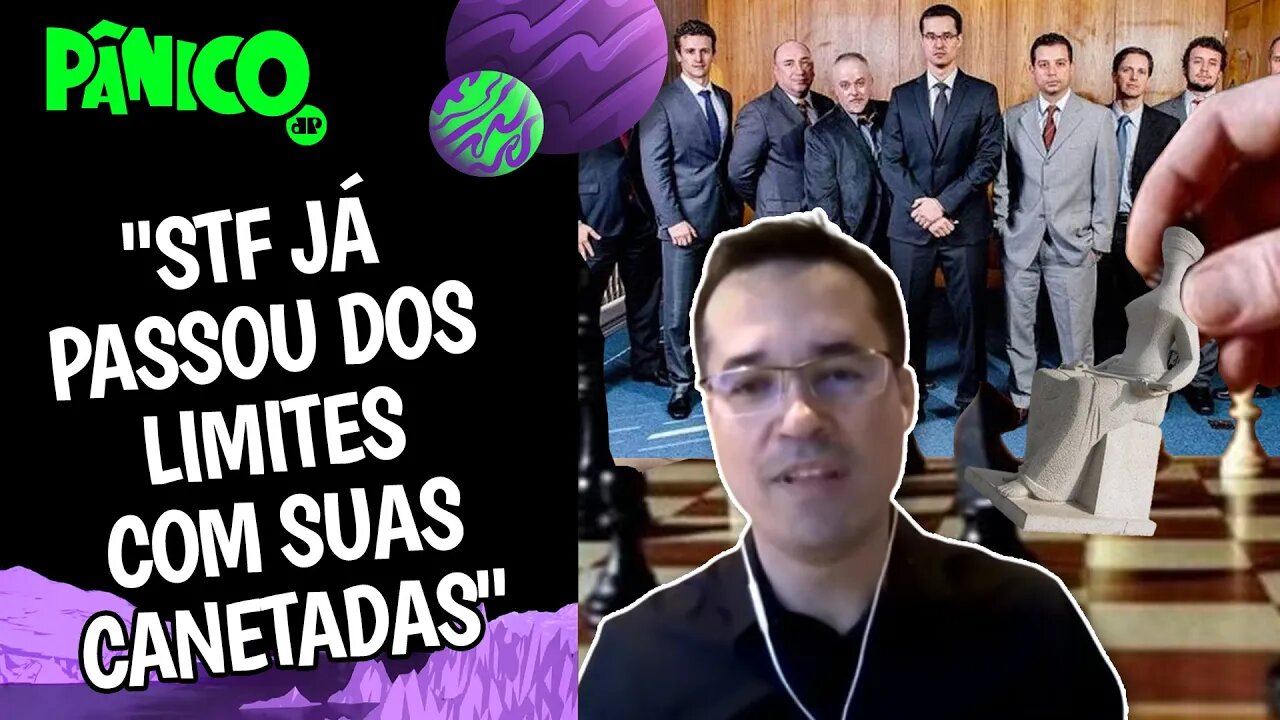 PÂNICO
JP

"STF JÁ PASSOU DOS LIMITES COM SUAS CANETADAS"